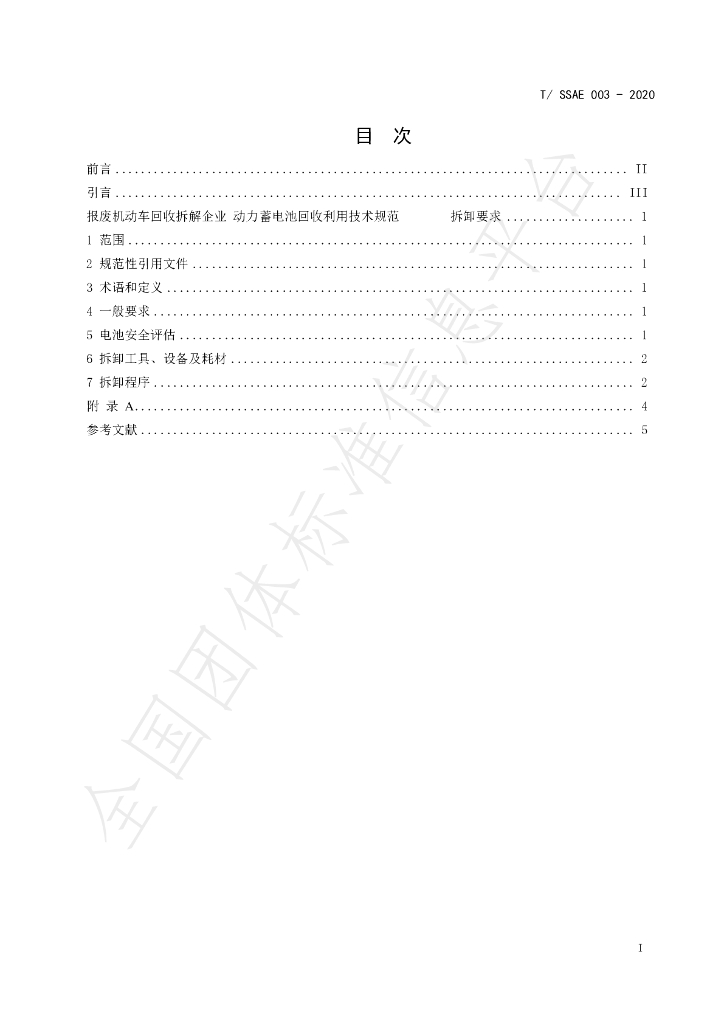 T/ SSAE 003 - 2020

目 次

前言 II
引言 III
报废机动车回收拆解企业 动力蓄电池回收利用技术规范 拆卸要求 1
1 范围 1
2 规范性引用文件 1
3 术语和定义 1
4 一般要求 1
5 电池安全评估 1
6 拆卸工具、设备及耗材 2
7 拆卸程序 2
附 录 A 4
参考文献 5

I

全国团体标准信息平台